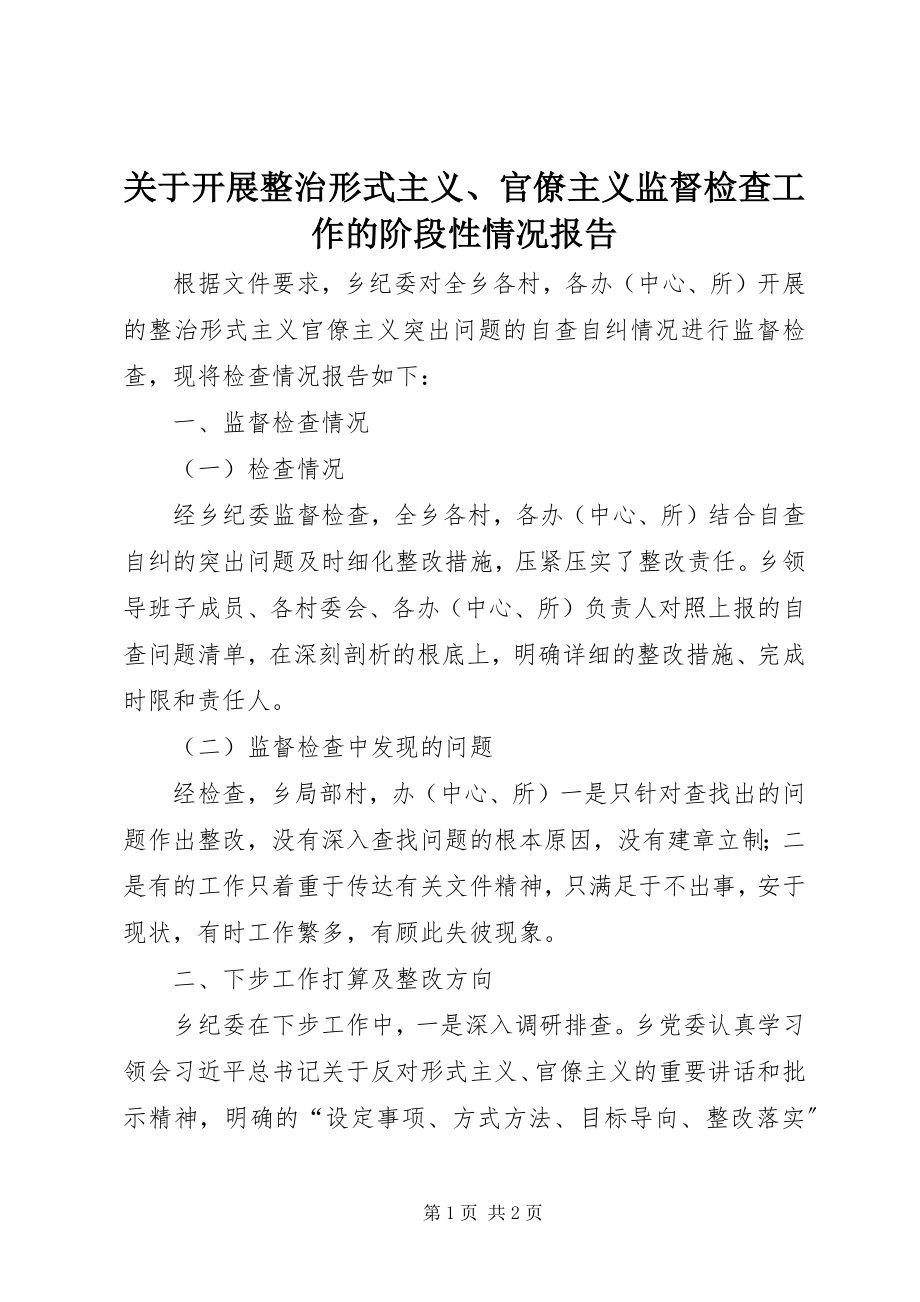 关于开展整治形式主义、官僚主义监督检查工作的阶段性情况报告

根据文件要求，乡纪委对全乡各村，各办（中心、所）开展的整治形式主义官僚主义突出问题的自查自纠情况进行监督检查，现将检查情况报告如下：

一、监督检查情况

（一）检查情况

经乡纪委监督检查，全乡各村，各办（中心、所）结合自查自纠的突出问题及时细化整改措施，压紧压实了整改责任。乡领导班子成员、各村委会、各办（中心、所）负责人对照上报的自查问题清单，在深刻剖析的根底上，明确详细的整改措施、完成时限和责任人。

（二）监督检查中发现的问题

经检查，乡局部村，办（中心、所）一是只针对查找出的问题作出整改，没有深入查找问题的根本原因，没有建章立制；二是有的工作只着重于传达有关文件精神，只满足于不出事，安于现状，有时工作繁多，有顾此失彼现象。

二、下步工作打算及整改方向

乡纪委在下步工作中，一是深入调研排查。乡党委认真学习领会习近平总书记关于反对形式主义、官僚主义的重要讲话和批示精神，明确的“设定事项、方式方法、目标导向、整改落实”

第 1 页 共 2 页